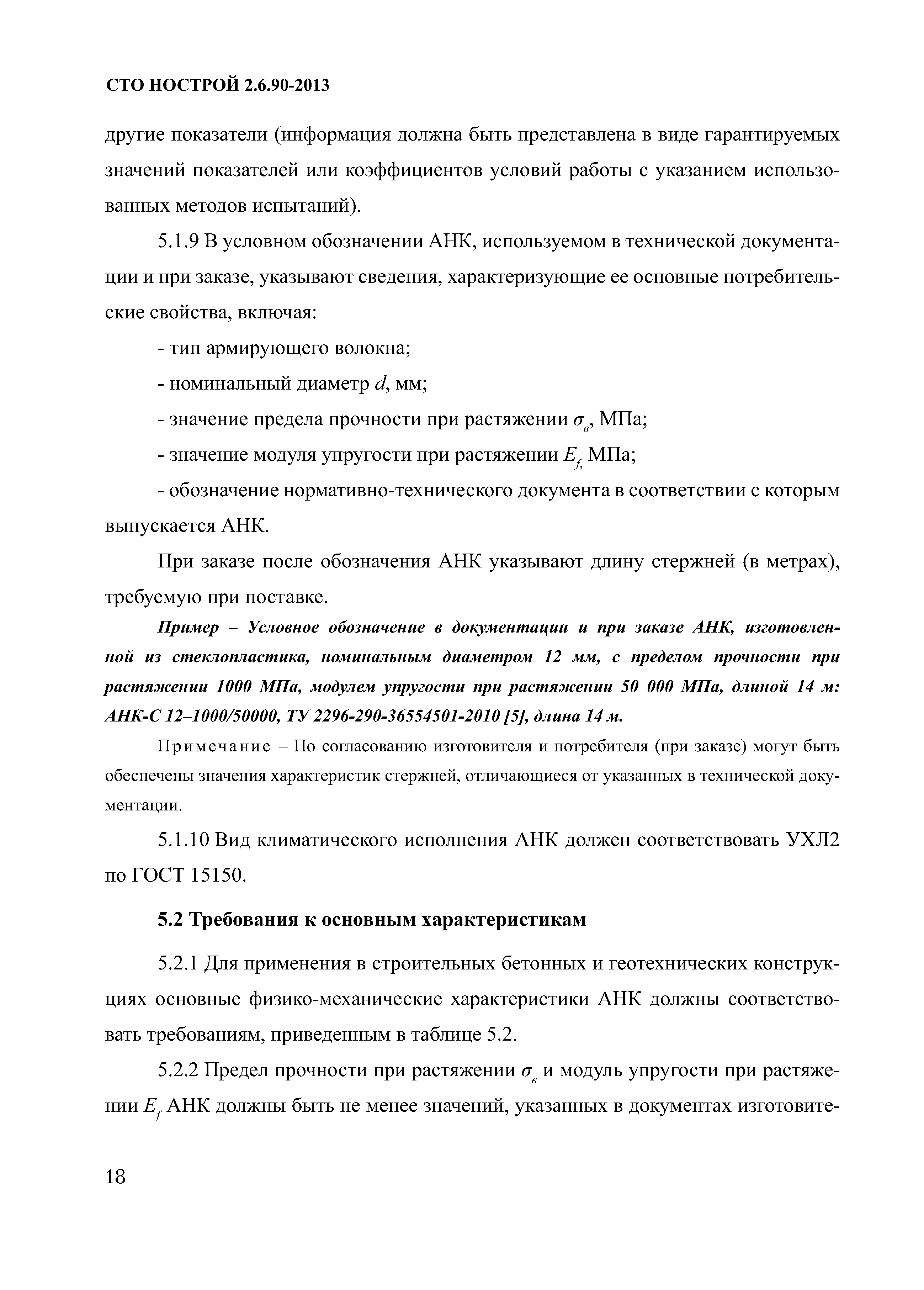 СТО НОСТРОЙ 2.6.90-2013

другие показатели (информация должна быть представлена в виде гарантируемых значений показателей или коэффициентов условий работы с указанием использованных методов испытаний).

5.1.9 В условном обозначении АНК, используемом в технической документации и при заказе, указывают сведения, характеризующие ее основные потребительские свойства, включая:

- тип армирующего волокна;

- номинальный диаметр $d$, мм;

- значение предела прочности при растяжении $\sigma_в$, МПа;

- значение модуля упругости при растяжении $E_{f,}$ МПа;

- обозначение нормативно-технического документа в соответствии с которым выпускается АНК.

При заказе после обозначения АНК указывают длину стержней (в метрах), требуемую при поставке.

Пример – Условное обозначение в документации и при заказе АНК, изготовленной из стеклопластика, номинальным диаметром 12 мм, с пределом прочности при растяжении 1000 МПа, модулем упругости при растяжении 50 000 МПа, длиной 14 м: АНК-С 12–1000/50000, ТУ 2296-290-36554501-2010 [5], длина 14 м.

Примечание – По согласованию изготовителя и потребителя (при заказе) могут быть обеспечены значения характеристик стержней, отличающиеся от указанных в технической документации.

5.1.10 Вид климатического исполнения АНК должен соответствовать УХЛ2 по ГОСТ 15150.

5.2 Требования к основным характеристикам

5.2.1 Для применения в строительных бетонных и геотехнических конструкциях основные физико-механические характеристики АНК должны соответствовать требованиям, приведенным в таблице 5.2.

5.2.2 Предел прочности при растяжении $\sigma_в$ и модуль упругости при растяжении $E_f$ АНК должны быть не менее значений, указанных в документах изготовите-

18